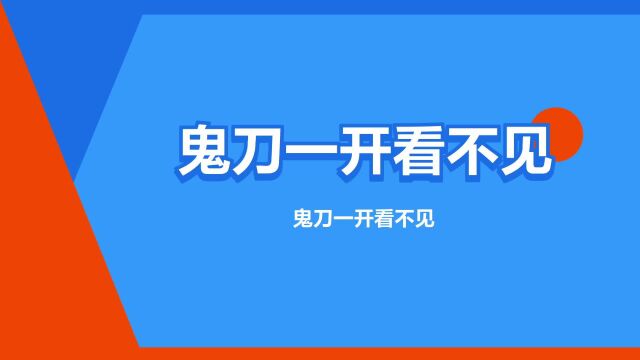 鬼刀一开看不见

鬼刀一开看不见